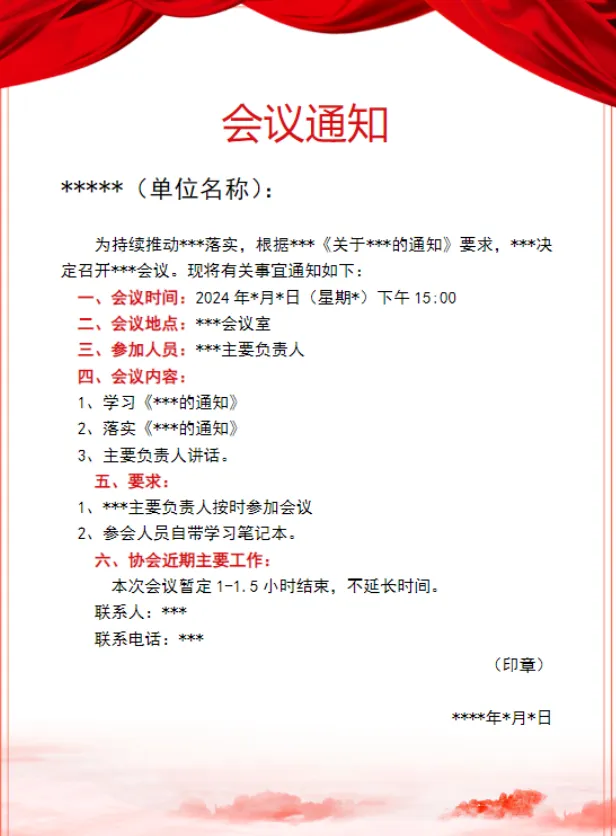 会议通知

*****（单位名称）：

为持续推动***落实，根据***《关于***的通知》要求，***决定召开***会议。现将有关事宜通知如下：

一、会议时间：2024 年*月*日（星期*）下午 15:00

二、会议地点：***会议室

三、参加人员：***主要负责人

四、会议内容：

1、学习《***的通知》

2、落实《***的通知》

3、主要负责人讲话。

五、要求：

1、***主要负责人按时参加会议

2、参会人员自带学习笔记本。

六、协会近期主要工作：

本次会议暂定 1-1.5 小时结束，不延长时间。

联系人：***

联系电话：***

（印章）

****年*月*日